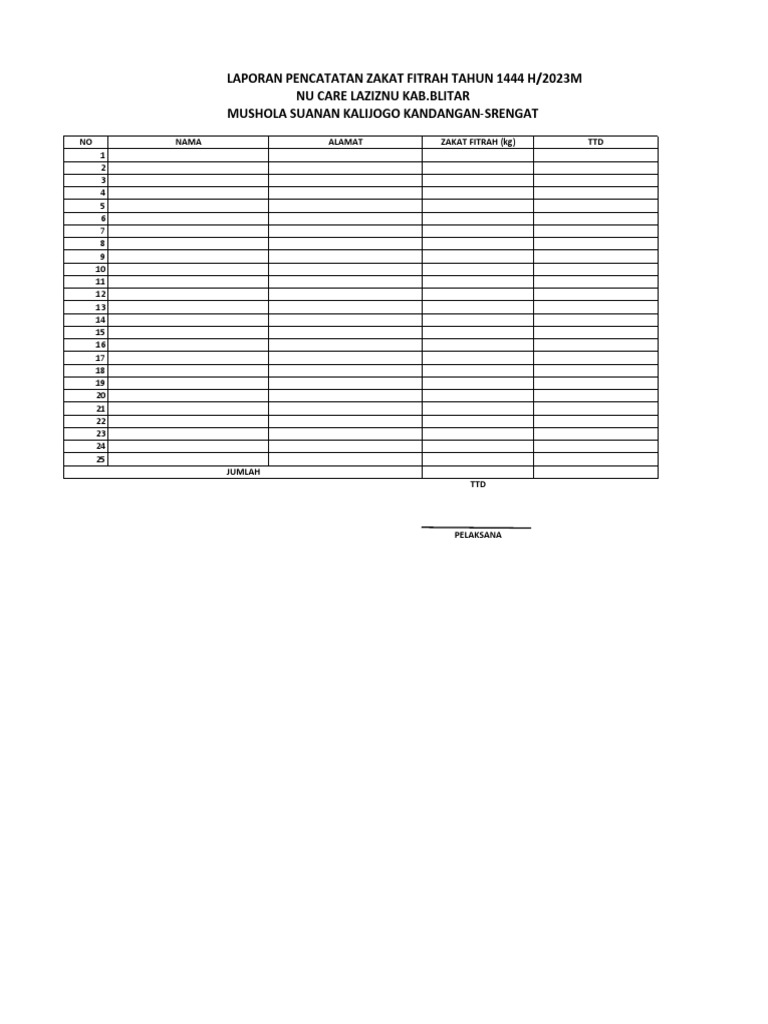 LAPORAN PENCATATAN ZAKAT FITRAH TAHUN 1444 H/2023M
NU CARE LAZIZNU KAB.BLITAR
MUSHOLA SUANAN KALIJOGO KANDANGAN-SRENGAT

| NO | NAMA | ALAMAT | ZAKAT FITRAH (kg) | TTD |
|---|---|---|---|---|
| 1 | | | | |
| 2 | | | | |
| 3 | | | | |
| 4 | | | | |
| 5 | | | | |
| 6 | | | | |
| 7 | | | | |
| 8 | | | | |
| 9 | | | | |
| 10 | | | | |
| 11 | | | | |
| 12 | | | | |
| 13 | | | | |
| 14 | | | | |
| 15 | | | | |
| 16 | | | | |
| 17 | | | | |
| 18 | | | | |
| 19 | | | | |
| 20 | | | | |
| 21 | | | | |
| 22 | | | | |
| 23 | | | | |
| 24 | | | | |
| 25 | | | | |
| JUMLAH | | | | |

TTD

PELAKSANA